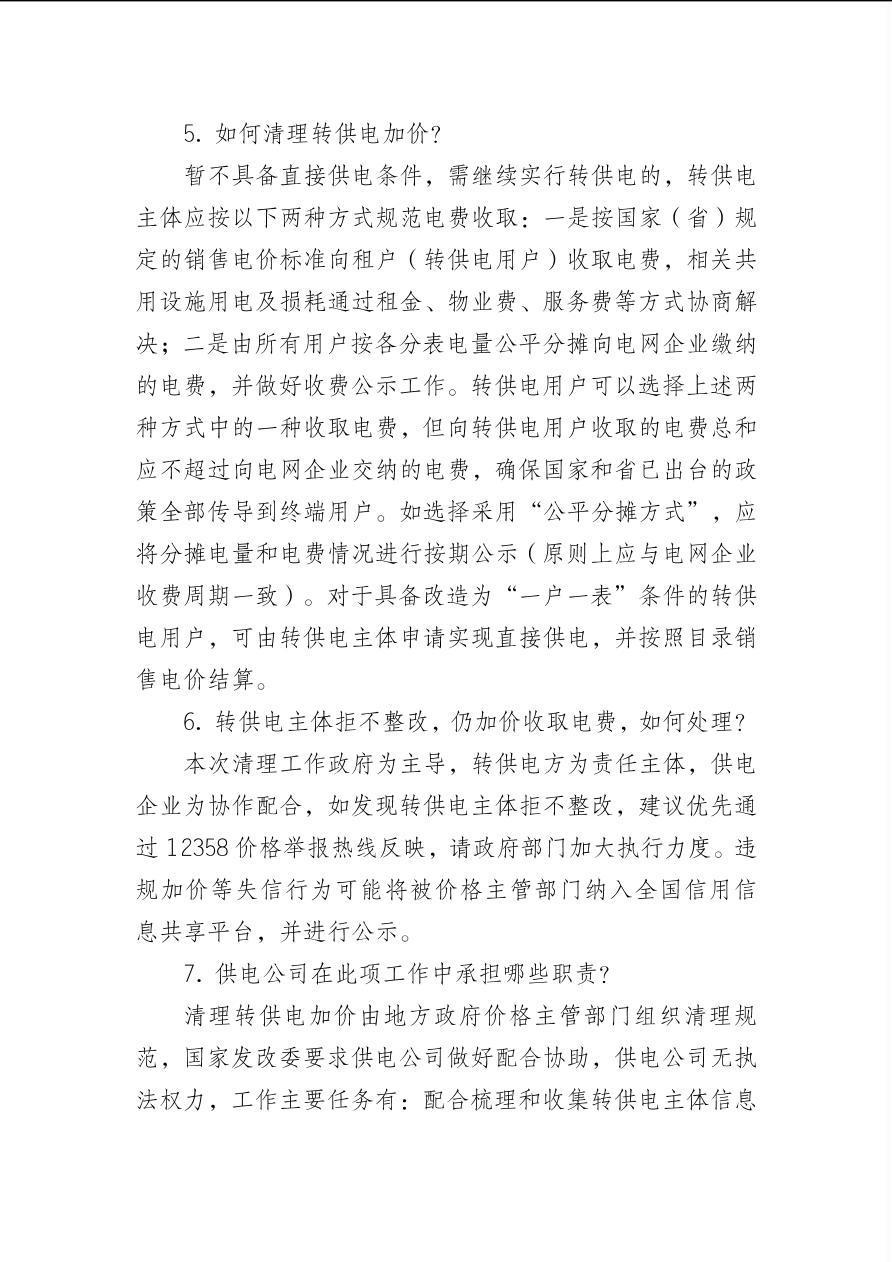 5. 如何清理转供电加价?

暂不具备直接供电条件，需继续实行转供电的，转供电主体应按以下两种方式规范电费收取：一是按国家（省）规定的销售电价标准向租户（转供电用户）收取电费，相关共用设施用电及损耗通过租金、物业费、服务费等方式协商解决；二是由所有用户按各分表电量公平分摊向电网企业缴纳的电费，并做好收费公示工作。转供电用户可以选择上述两种方式中的一种收取电费，但向转供电用户收取的电费总和应不超过向电网企业交纳的电费，确保国家和省已出台的政策全部传导到终端用户。如选择采用“公平分摊方式”，应将分摊电量和电费情况进行按期公示（原则上应与电网企业收费周期一致）。对于具备改造为“一户一表”条件的转供电用户，可由转供电主体申请实现直接供电，并按照目录销售电价结算。

6. 转供电主体拒不整改，仍加价收取电费，如何处理?

本次清理工作政府为主导，转供电方为责任主体，供电企业为协作配合，如发现转供电主体拒不整改，建议优先通过 12358 价格举报热线反映，请政府部门加大执行力度。违规加价等失信行为可能将被价格主管部门纳入全国信用信息共享平台，并进行公示。

7. 供电公司在此项工作中承担哪些职责?

清理转供电加价由地方政府价格主管部门组织清理规范，国家发改委要求供电公司做好配合协助，供电公司无执法权力，工作主要任务有：配合梳理和收集转供电主体信息